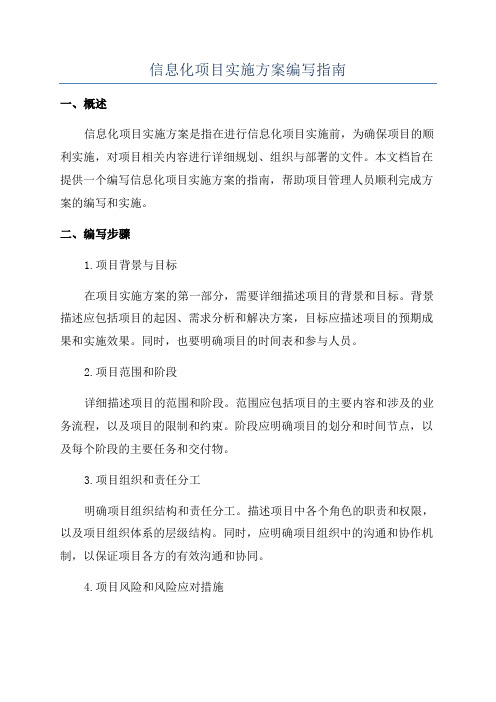 信息化项目实施方案编写指南

一、概述

信息化项目实施方案是指在进行信息化项目实施前，为确保项目的顺利实施，对项目相关内容进行详细规划、组织与部署的文件。本文档旨在提供一个编写信息化项目实施方案的指南，帮助项目管理人员顺利完成方案的编写和实施。

二、编写步骤

1.项目背景与目标

在项目实施方案的第一部分，需要详细描述项目的背景和目标。背景描述应包括项目的起因、需求分析和解决方案，目标应描述项目的预期成果和实施效果。同时，也要明确项目的时间表和参与人员。

2.项目范围和阶段

详细描述项目的范围和阶段。范围应包括项目的主要内容和涉及的业务流程，以及项目的限制和约束。阶段应明确项目的划分和时间节点，以及每个阶段的主要任务和交付物。

3.项目组织和责任分工

明确项目组织结构和责任分工。描述项目中各个角色的职责和权限，以及项目组织体系的层级结构。同时，应明确项目组织中的沟通和协作机制，以保证项目各方的有效沟通和协同。

4.项目风险和风险应对措施